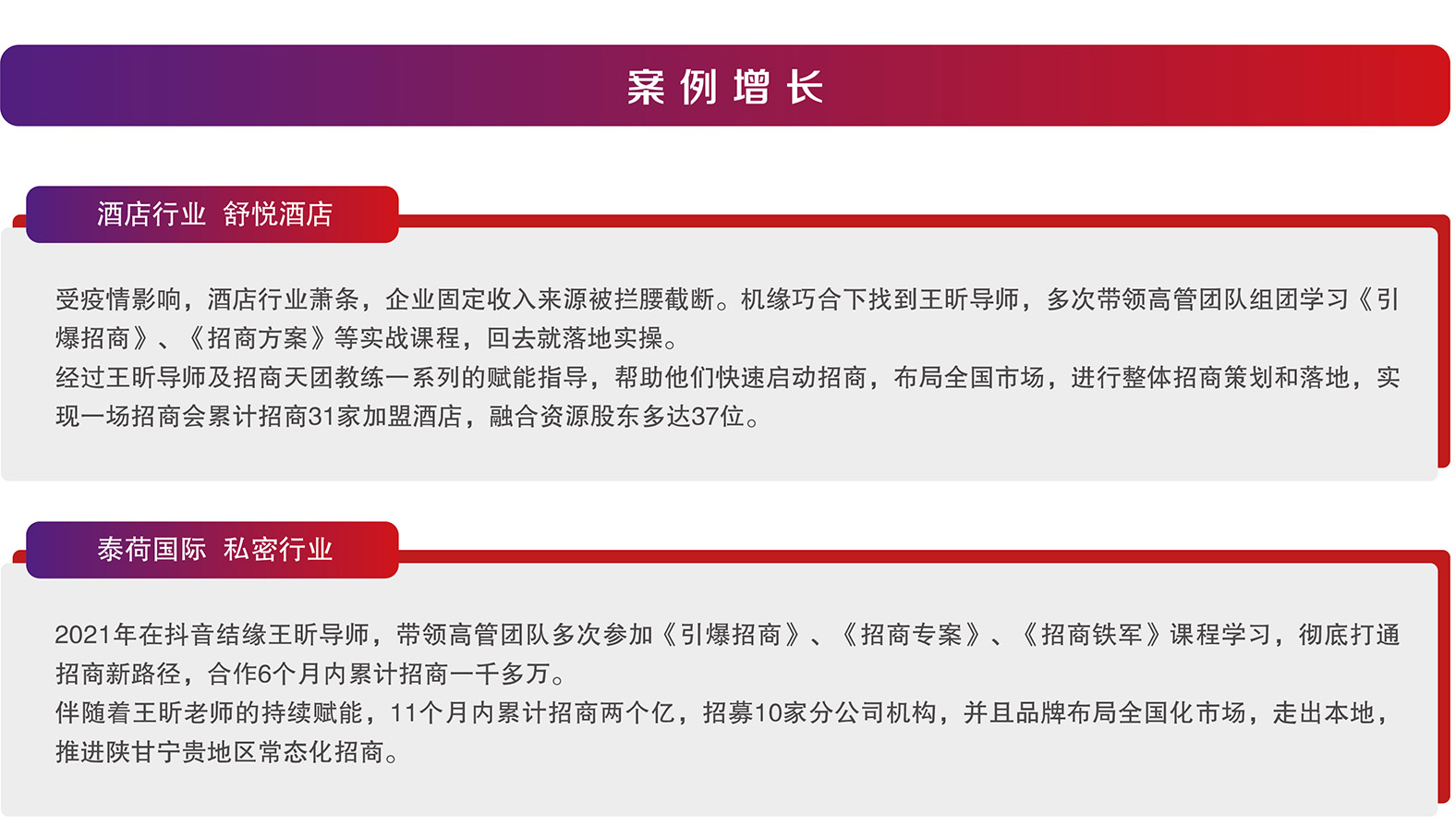 案例增长

酒店行业 舒悦酒店

受疫情影响，酒店行业萧条，企业固定收入来源被拦腰截断。机缘巧合下找到王昕导师，多次带领高管团队组团学习《引爆招商》、《招商方案》等实战课程，回去就落地实操。
经过王昕导师及招商天团教练一系列的赋能指导，帮助他们快速启动招商，布局全国市场，进行整体招商策划和落地，实现一场招商会累计招商31家加盟酒店，融合资源股东多达37位。

泰荷国际 私密行业

2021年在抖音结缘王昕导师，带领高管团队多次参加《引爆招商》、《招商专案》、《招商铁军》课程学习，彻底打通招商新路径，合作6个月内累计招商一千多万。
伴随着王昕老师的持续赋能，11个月内累计招商两个亿，招募10家分公司机构，并且品牌布局全国化市场，走出本地，推进陕甘宁贵地区常态化招商。